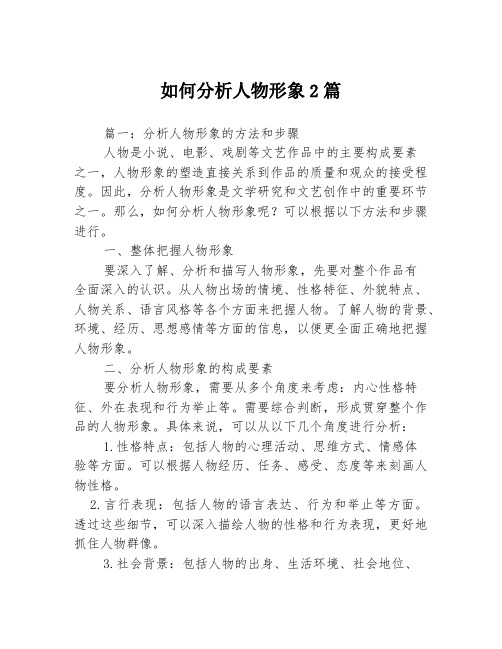 如何分析人物形象2篇

篇一：分析人物形象的方法和步骤

人物是小说、电影、戏剧等文艺作品中的主要构成要素之一，人物形象的塑造直接关系到作品的质量和观众的接受程度。因此，分析人物形象是文学研究和文艺创作中的重要环节之一。那么，如何分析人物形象呢？可以根据以下方法和步骤进行。

一、整体把握人物形象

要深入了解、分析和描写人物形象，先要对整个作品有全面深入的认识。从人物出场的情境、性格特征、外貌特点、人物关系、语言风格等各个方面来把握人物。了解人物的背景、环境、经历、思想感情等方面的信息，以便更全面正确地把握人物形象。

二、分析人物形象的构成要素

要分析人物形象，需要从多个角度来考虑：内心性格特征、外在表现和行为举止等。需要综合判断，形成贯穿整个作品的人物形象。具体来说，可以从以下几个角度进行分析：

1.性格特点：包括人物的心理活动、思维方式、情感体验等方面。可以根据人物经历、任务、感受、态度等来刻画人物性格。

2.言行表现：包括人物的语言表达、行为和举止等方面。透过这些细节，可以深入描绘人物的性格和行为表现，更好地抓住人物群像。

3.社会背景：包括人物的出身、生活环境、社会地位、